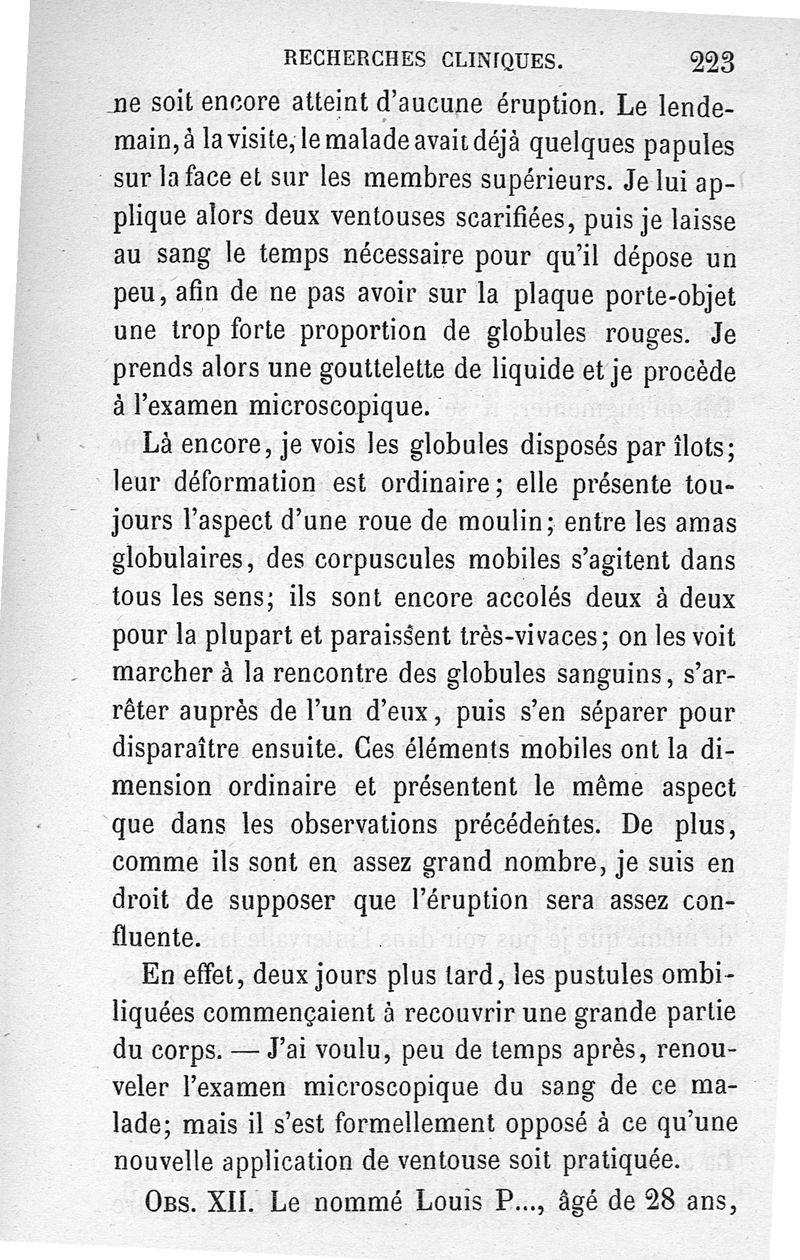 RECHERCHES CLINIQUES. 223

ne soit encore atteint d'aucune éruption. Le lendemain, à la visite, le malade avait déjà quelques papules sur la face et sur les membres supérieurs. Je lui applique alors deux ventouses scarifiées, puis je laisse au sang le temps nécessaire pour qu'il dépose un peu, afin de ne pas avoir sur la plaque porte-objet une trop forte proportion de globules rouges. Je prends alors une gouttelette de liquide et je procède à l'examen microscopique.

Là encore, je vois les globules disposés par îlots; leur déformation est ordinaire; elle présente toujours l'aspect d'une roue de moulin; entre les amas globulaires, des corpuscules mobiles s'agitent dans tous les sens; ils sont encore accolés deux à deux pour la plupart et paraissent très-vivaces; on les voit marcher à la rencontre des globules sanguins, s'arrêter auprès de l'un d'eux, puis s'en séparer pour disparaître ensuite. Ces éléments mobiles ont la dimension ordinaire et présentent le même aspect que dans les observations précédentes. De plus, comme ils sont en assez grand nombre, je suis en droit de supposer que l'éruption sera assez confluente.

En effet, deux jours plus tard, les pustules ombiliquées commençaient à recouvrir une grande partie du corps. — J'ai voulu, peu de temps après, renouveler l'examen microscopique du sang de ce malade; mais il s'est formellement opposé à ce qu'une nouvelle application de ventouse soit pratiquée.

Obs. XII. Le nommé Louis P..., âgé de 28 ans,